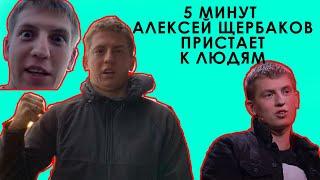 5 МИНУТ
АЛЕКСЕЙ ЩЕРБАКОВ
ПРИСТАЕТ
К ЛЮДЯМ